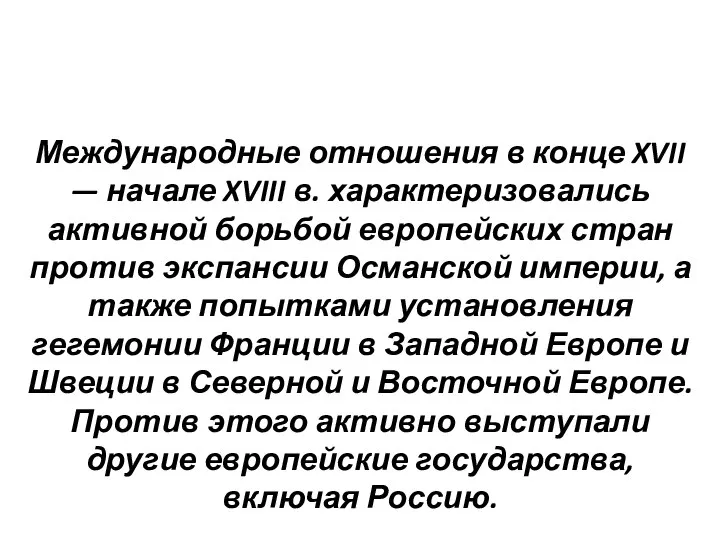 Международные отношения в конце XVII — начале XVIII в. характеризовались активной борьбой европейских стран против экспансии Османской империи, а также попытками установления гегемонии Франции в Западной Европе и Швеции в Северной и Восточной Европе. Против этого активно выступали другие европейские государства, включая Россию.